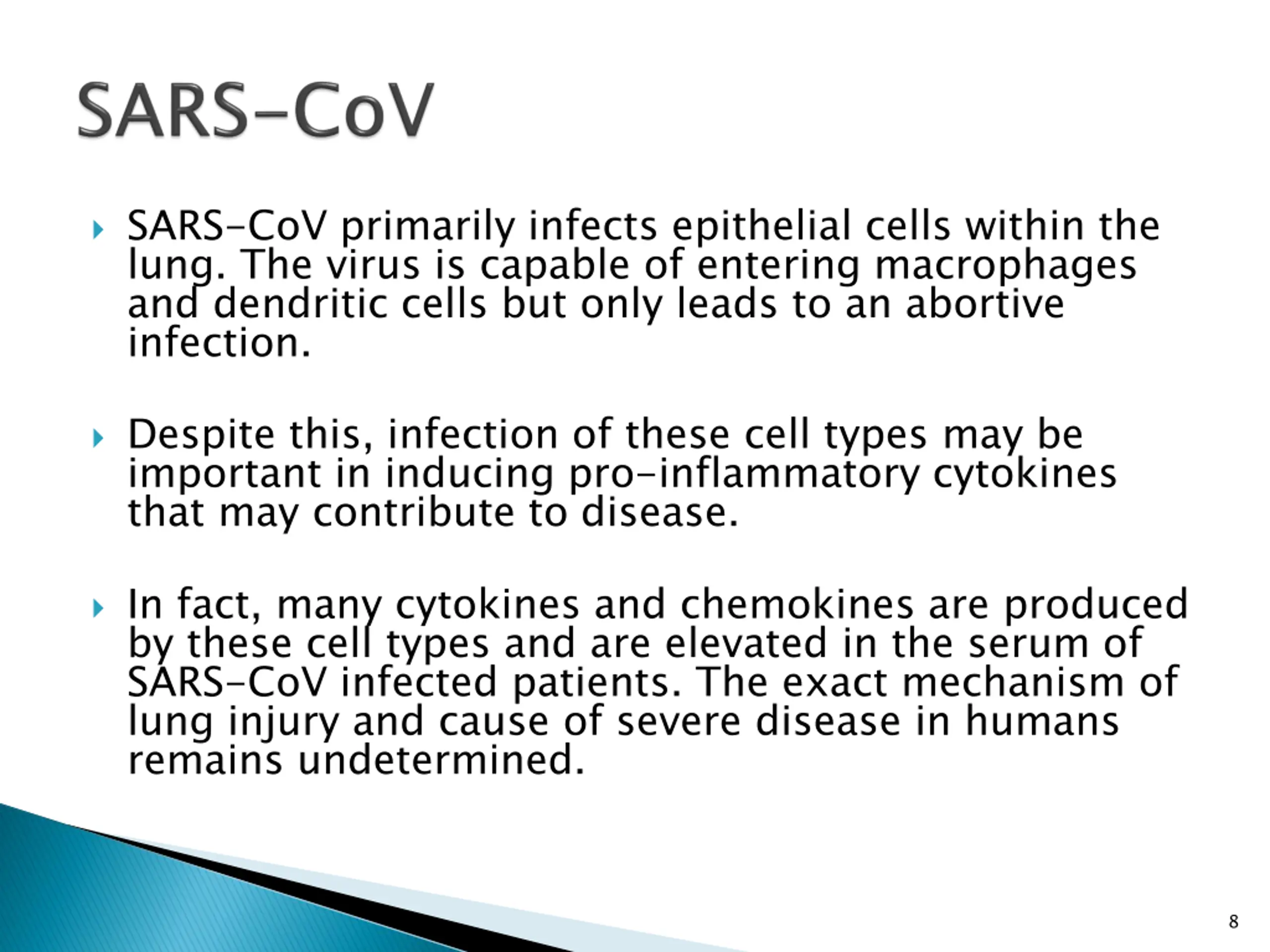 SARS-CoV

SARS-CoV primarily infects epithelial cells within the lung. The virus is capable of entering macrophages and dendritic cells but only leads to an abortive infection.

Despite this, infection of these cell types may be important in inducing pro-inflammatory cytokines that may contribute to disease.

In fact, many cytokines and chemokines are produced by these cell types and are elevated in the serum of SARS-CoV infected patients. The exact mechanism of lung injury and cause of severe disease in humans remains undetermined.

8